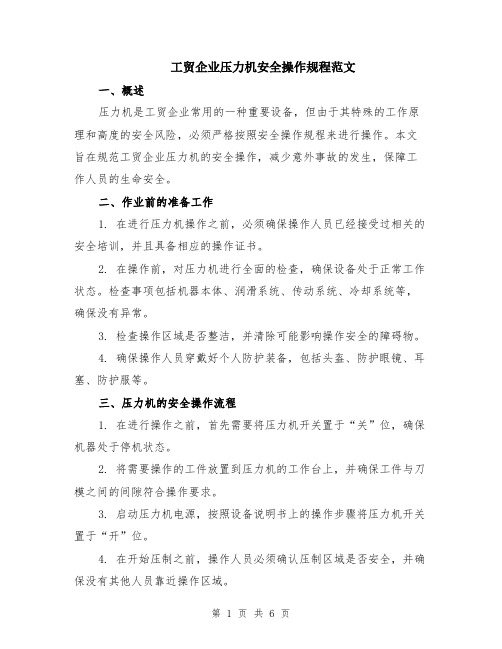 工贸企业压力机安全操作规程范文

一、概述

压力机是工贸企业常用的一种重要设备，但由于其特殊的工作原理和高度的安全风险，必须严格按照安全操作规程来进行操作。本文旨在规范工贸企业压力机的安全操作，减少意外事故的发生，保障工作人员的生命安全。

二、作业前的准备工作

1. 在进行压力机操作之前，必须确保操作人员已经接受过相关的安全培训，并且具备相应的操作证书。

2. 在操作前，对压力机进行全面的检查，确保设备处于正常工作状态。检查事项包括机器本体、润滑系统、传动系统、冷却系统等，确保没有异常。

3. 检查操作区域是否整洁，并清除可能影响操作安全的障碍物。

4. 确保操作人员穿戴好个人防护装备，包括头盔、防护眼镜、耳塞、防护服等。

三、压力机的安全操作流程

1. 在进行操作之前，首先需要将压力机开关置于“关”位，确保机器处于停机状态。

2. 将需要操作的工件放置到压力机的工作台上，并确保工件与刀模之间的间隙符合操作要求。

3. 启动压力机电源，按照设备说明书上的操作步骤将压力机开关置于“开”位。

4. 在开始压制之前，操作人员必须确认压制区域是否安全，并确保没有其他人员靠近操作区域。

第 1 页 共 6 页